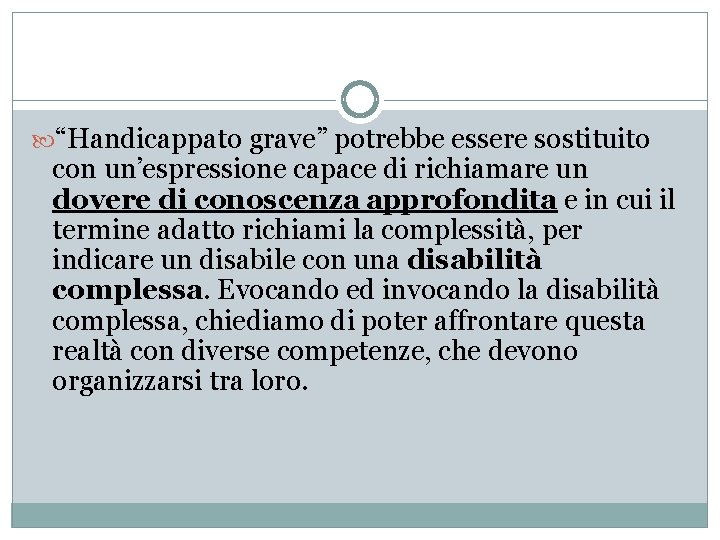 "Handicappato grave" potrebbe essere sostituito con un'espressione capace di richiamare un dovere di conoscenza approfondita e in cui il termine adatto richiami la complessità, per indicare un disabile con una disabilità complessa. Evocando ed invocando la disabilità complessa, chiediamo di poter affrontare questa realtà con diverse competenze, che devono organizzarsi tra loro.